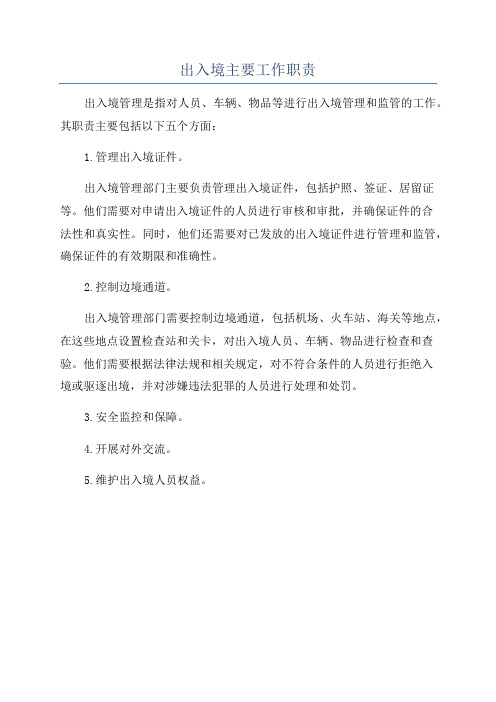 出入境主要工作职责

出入境管理是指对人员、车辆、物品等进行出入境管理和监管的工作。其职责主要包括以下五个方面：

1.管理出入境证件。

出入境管理部门主要负责管理出入境证件，包括护照、签证、居留证等。他们需要对申请出入境证件的人员进行审核和审批，并确保证件的合法性和真实性。同时，他们还需要对已发放的出入境证件进行管理和监管，确保证件的有效期限和准确性。

2.控制边境通道。

出入境管理部门需要控制边境通道，包括机场、火车站、海关等地点，在这些地点设置检查站和关卡，对出入境人员、车辆、物品进行检查和查验。他们需要根据法律法规和相关规定，对不符合条件的人员进行拒绝入境或驱逐出境，并对涉嫌违法犯罪的人员进行处理和处罚。

3.安全监控和保障。

4.开展对外交流。

5.维护出入境人员权益。